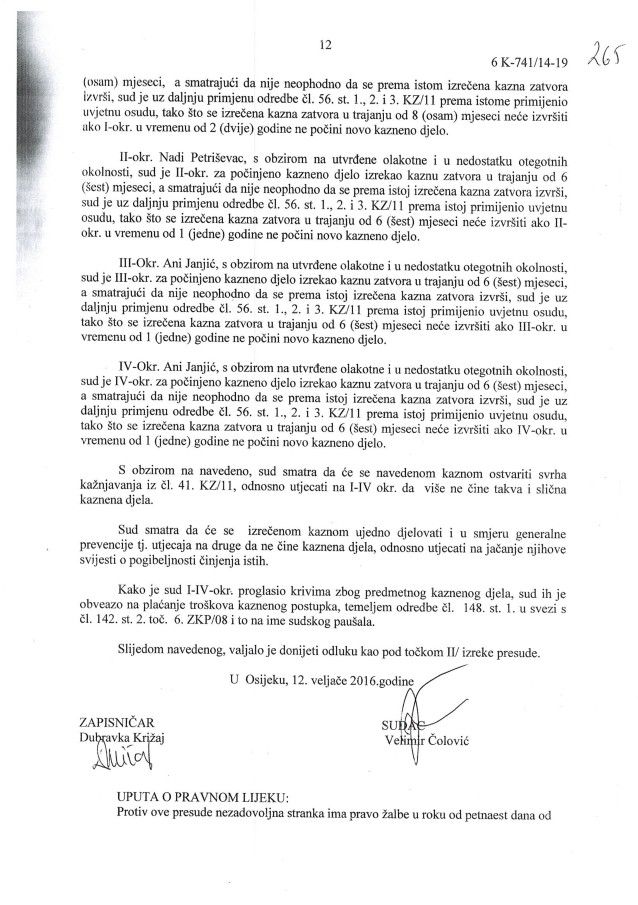 12

6 K-741/14-19 265

(osam) mjeseci, a smatrajući da nije neophodno da se prema istom izrečena kazna zatvora izvrši, sud je uz daljnju primjenu odredbe čl. 56. st. 1., 2. i 3. KZ/11 prema istome primijenio uvjetnu osudu, tako što se izrečena kazna zatvora u trajanju od 8 (osam) mjeseci neće izvršiti ako I-okr. u vremenu od 2 (dvije) godine ne počini novo kazneno djelo.

II-okr. Nadi Petriševac, s obzirom na utvrđene olakotne i u nedostatku otegotnih okolnosti, sud je II-okr. za počinjeno kazneno djelo izrekao kaznu zatvora u trajanju od 6 (šest) mjeseci, a smatrajući da nije neophodno da se prema istoj izrečena kazna zatvora izvrši, sud je uz daljnju primjenu odredbe čl. 56. st. 1., 2. i 3. KZ/11 prema istoj primijenio uvjetnu osudu, tako što se izrečena kazna zatvora u trajanju od 6 (šest) mjeseci neće izvršiti ako II-okr. u vremenu od 1 (jedne) godine ne počini novo kazneno djelo.

III-Okr. Ani Janjić, s obzirom na utvrđene olakotne i u nedostatku otegotnih okolnosti, sud je III-okr. za počinjeno kazneno djelo izrekao kaznu zatvora u trajanju od 6 (šest) mjeseci, a smatrajući da nije neophodno da se prema istoj izrečena kazna zatvora izvrši, sud je uz daljnju primjenu odredbe čl. 56. st. 1., 2. i 3. KZ/11 prema istoj primijenio uvjetnu osudu, tako što se izrečena kazna zatvora u trajanju od 6 (šest) mjeseci neće izvršiti ako III-okr. u vremenu od 1 (jedne) godine ne počini novo kazneno djelo.

IV-Okr. Ani Janjić, s obzirom na utvrđene olakotne i u nedostatku otegotnih okolnosti, sud je IV-okr. za počinjeno kazneno djelo izrekao kaznu zatvora u trajanju od 6 (šest) mjeseci, a smatrajući da nije neophodno da se prema istoj izrečena kazna zatvora izvrši, sud je uz daljnju primjenu odredbe čl. 56. st. 1., 2. i 3. KZ/11 prema istoj primijenio uvjetnu osudu, tako što se izrečena kazna zatvora u trajanju od 6 (šest) mjeseci neće izvršiti ako IV-okr. u vremenu od 1 (jedne) godine ne počini novo kazneno djelo.

S obzirom na navedeno, sud smatra da će se navedenom kaznom ostvariti svrha kažnjavanja iz čl. 41. KZ/11, odnosno utjecati na I-IV okr. da više ne čine takva i slična kaznena djela.

Sud smatra da će se izrečenom kaznom ujedno djelovati i u smjeru generalne prevencije tj. utjecaja na druge da ne čine kaznena djela, odnosno utjecati na jačanje njihove svijesti o pogibeljnosti činjenja istih.

Kako je sud I-IV-okr. proglasio krivima zbog predmetnog kaznenog djela, sud ih je obveazo na plaćanje troškova kaznenog postupka, temeljem odredbe čl. 148. st. 1. u svezi s čl. 142. st. 2. toč. 6. ZKP/08 i to na ime sudskog paušala.

Slijedom navedenog, valjalo je donijeti odluku kao pod točkom II/ izreke presude.

U Osijeku, 12. veljače 2016.godine

ZAPISNIČAR
Dubravka Križaj

SUDAC
Velimir Čolović

UPUTA O PRAVNOM LIJEKU:
Protiv ove presude nezadovoljna stranka ima pravo žalbe u roku od petnaest dana od